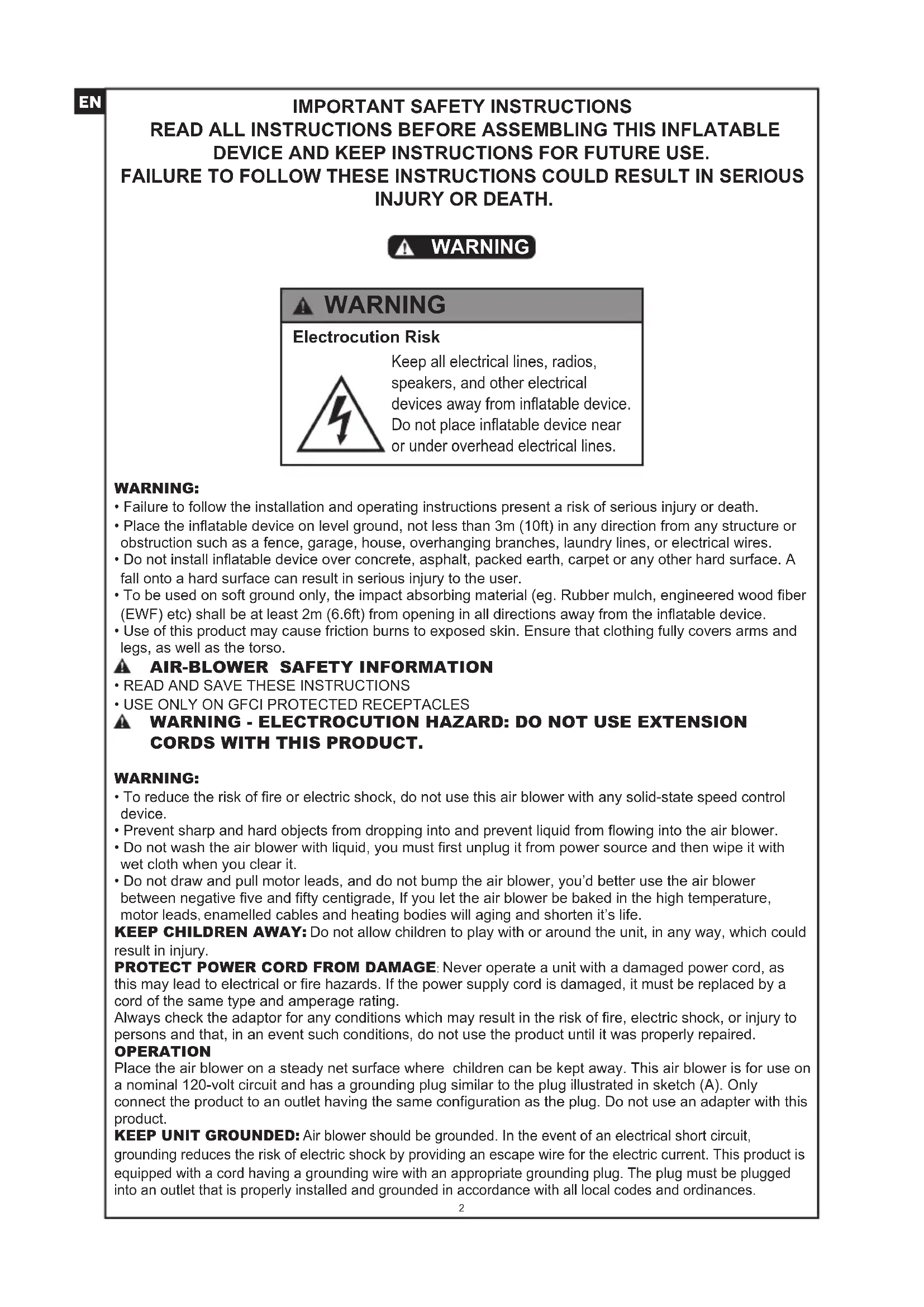 EN

IMPORTANT SAFETY INSTRUCTIONS
READ ALL INSTRUCTIONS BEFORE ASSEMBLING THIS INFLATABLE DEVICE AND KEEP INSTRUCTIONS FOR FUTURE USE.
FAILURE TO FOLLOW THESE INSTRUCTIONS COULD RESULT IN SERIOUS INJURY OR DEATH.

WARNING

WARNING
Electrocution Risk
Keep all electrical lines, radios, speakers, and other electrical devices away from inflatable device. Do not place inflatable device near or under overhead electrical lines.

WARNING:
• Failure to follow the installation and operating instructions present a risk of serious injury or death.
• Place the inflatable device on level ground, not less than 3m (10ft) in any direction from any structure or obstruction such as a fence, garage, house, overhanging branches, laundry lines, or electrical wires.
• Do not install inflatable device over concrete, asphalt, packed earth, carpet or any other hard surface. A fall onto a hard surface can result in serious injury to the user.
• To be used on soft ground only, the impact absorbing material (eg. Rubber mulch, engineered wood fiber (EWF) etc) shall be at least 2m (6.6ft) from opening in all directions away from the inflatable device.
• Use of this product may cause friction burns to exposed skin. Ensure that clothing fully covers arms and legs, as well as the torso.

AIR-BLOWER SAFETY INFORMATION
• READ AND SAVE THESE INSTRUCTIONS
• USE ONLY ON GFCI PROTECTED RECEPTACLES
WARNING - ELECTROCUTION HAZARD: DO NOT USE EXTENSION CORDS WITH THIS PRODUCT.

WARNING:
• To reduce the risk of fire or electric shock, do not use this air blower with any solid-state speed control device.
• Prevent sharp and hard objects from dropping into and prevent liquid from flowing into the air blower.
• Do not wash the air blower with liquid, you must first unplug it from power source and then wipe it with wet cloth when you clear it.
• Do not draw and pull motor leads, and do not bump the air blower, you'd better use the air blower between negative five and fifty centigrade, If you let the air blower be baked in the high temperature, motor leads, enamelled cables and heating bodies will aging and shorten it's life.
KEEP CHILDREN AWAY: Do not allow children to play with or around the unit, in any way, which could result in injury.
PROTECT POWER CORD FROM DAMAGE: Never operate a unit with a damaged power cord, as this may lead to electrical or fire hazards. If the power supply cord is damaged, it must be replaced by a cord of the same type and amperage rating.
Always check the adaptor for any conditions which may result in the risk of fire, electric shock, or injury to persons and that, in an event such conditions, do not use the product until it was properly repaired.
OPERATION
Place the air blower on a steady net surface where children can be kept away. This air blower is for use on a nominal 120-volt circuit and has a grounding plug similar to the plug illustrated in sketch (A). Only connect the product to an outlet having the same configuration as the plug. Do not use an adapter with this product.
KEEP UNIT GROUNDED: Air blower should be grounded. In the event of an electrical short circuit, grounding reduces the risk of electric shock by providing an escape wire for the electric current. This product is equipped with a cord having a grounding wire with an appropriate grounding plug. The plug must be plugged into an outlet that is properly installed and grounded in accordance with all local codes and ordinances.
2